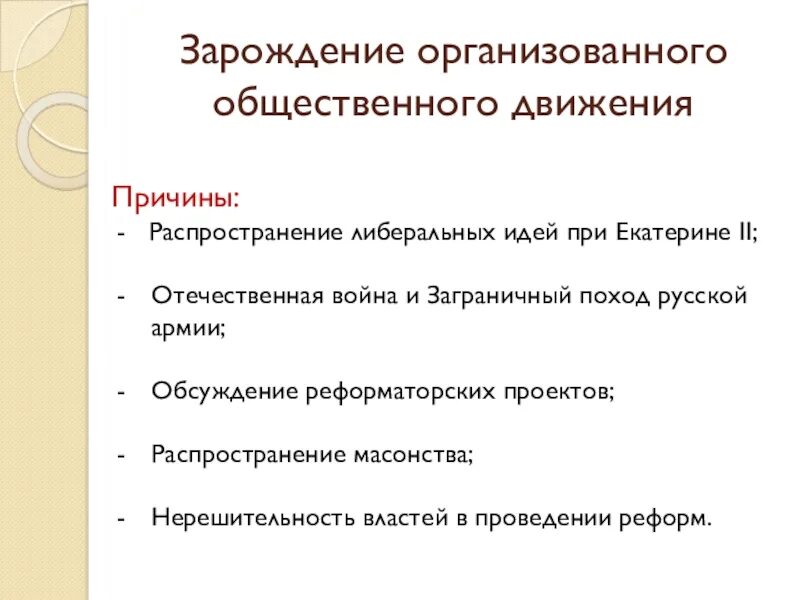 Зарождение организованного общественного движения

Причины:
- Распространение либеральных идей при Екатерине II;

- Отечественная война и Заграничный поход русской армии;

- Обсуждение реформаторских проектов;

- Распространение масонства;

- Нерешительность властей в проведении реформ.